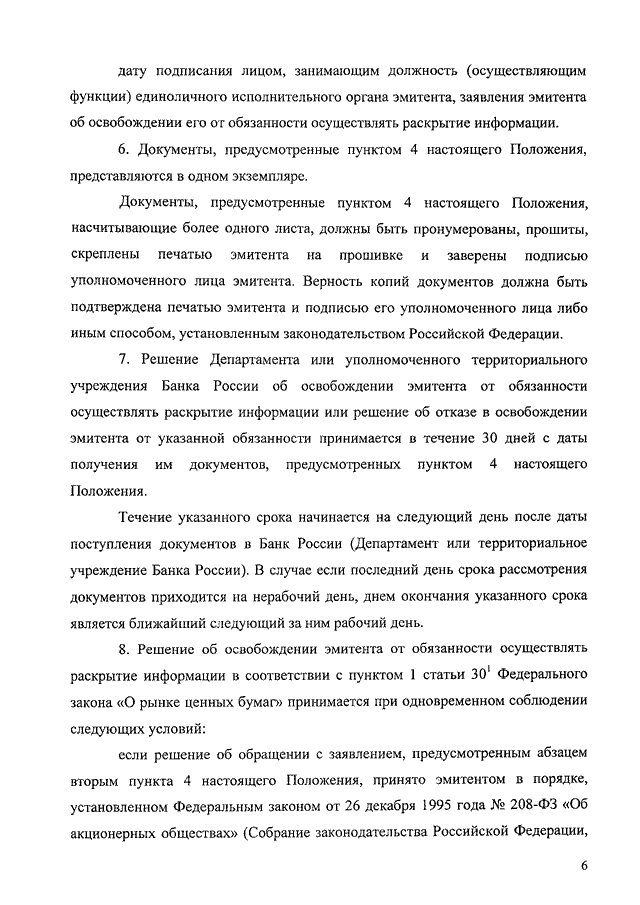 дату подписания лицом, занимающим должность (осуществляющим функции) единоличного исполнительного органа эмитента, заявления эмитента об освобождении его от обязанности осуществлять раскрытие информации.

6. Документы, предусмотренные пунктом 4 настоящего Положения, представляются в одном экземпляре.

Документы, предусмотренные пунктом 4 настоящего Положения, насчитывающие более одного листа, должны быть пронумерованы, прошиты, скреплены печатью эмитента на прошивке и заверены подписью уполномоченного лица эмитента. Верность копий документов должна быть подтверждена печатью эмитента и подписью его уполномоченного лица либо иным способом, установленным законодательством Российской Федерации.

7. Решение Департамента или уполномоченного территориального учреждения Банка России об освобождении эмитента от обязанности осуществлять раскрытие информации или решение об отказе в освобождении эмитента от указанной обязанности принимается в течение 30 дней с даты получения им документов, предусмотренных пунктом 4 настоящего Положения.

Течение указанного срока начинается на следующий день после даты поступления документов в Банк России (Департамент или территориальное учреждение Банка России). В случае если последний день срока рассмотрения документов приходится на нерабочий день, днем окончания указанного срока является ближайший следующий за ним рабочий день.

8. Решение об освобождении эмитента от обязанности осуществлять раскрытие информации в соответствии с пунктом 1 статьи $30^1$ Федерального закона «О рынке ценных бумаг» принимается при одновременном соблюдении следующих условий:

если решение об обращении с заявлением, предусмотренным абзацем вторым пункта 4 настоящего Положения, принято эмитентом в порядке, установленном Федеральным законом от 26 декабря 1995 года № 208-ФЗ «Об акционерных обществах» (Собрание законодательства Российской Федерации,

6